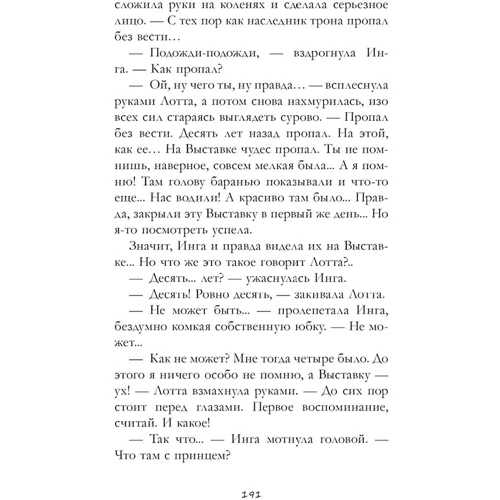 сложила руки на коленях и сделала серьезное лицо. — С тех пор как наследник трона пропал без вести…

— Подожди-подожди, — вздрогнула Инга. — Как пропал?

— Ой, ну чего ты, ну правда… — всплеснула руками Лотта, а потом снова нахмурилась, изо всех сил стараясь выглядеть сурово. — Пропал без вести. Десять лет назад пропал. На этой, как ее… На Выставке чудес пропал. Ты не помнишь, наверное, совсем мелкая была... А я помню! Там голову баранью показывали и что-то еще... Нас водили! А красиво там было... Правда, закрыли эту Выставку в первый же день... Но я-то посмотреть успела.

Значит, Инга и правда видела их на Выставке... Но что же это такое говорит Лотта?..

— Десять... лет? — ужаснулась Инга.

— Десять! Ровно десять, — закивала Лотта.

— Не может быть... — пролепетала Инга, бездумно комкая собственную юбку. — Не может...

— Как не может? Мне тогда четыре было. До этого я ничего особо не помню, а Выставку — ух! — Лотта взмахнула руками. — До сих пор стоит перед глазами. Первое воспоминание, считай. И какое!

— Так что... — Инга мотнула головой. — Что там с принцем?

191